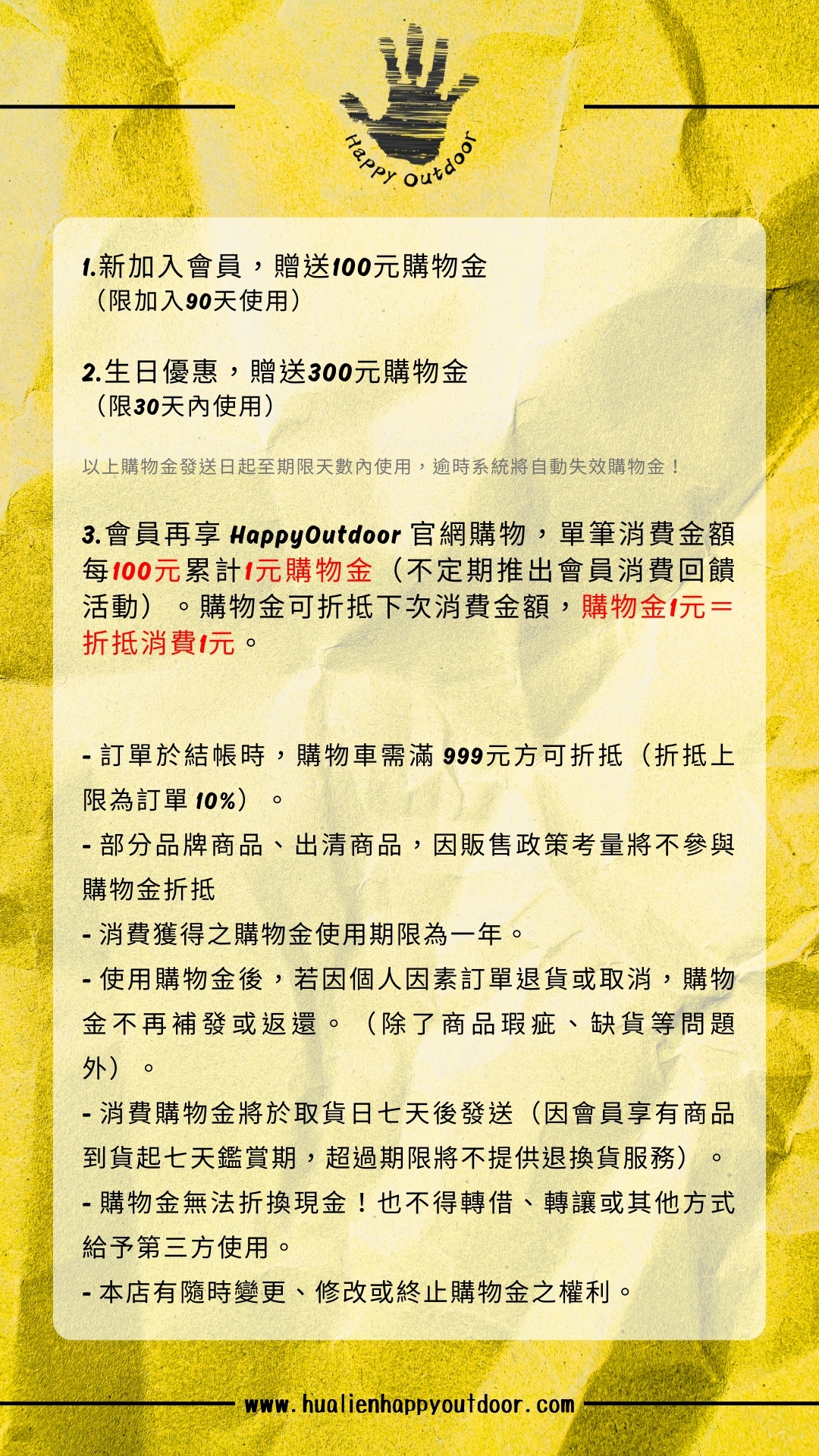 Happy Outdoor

1.新加入會員，贈送100元購物金
（限加入90天使用）

2.生日優惠，贈送300元購物金
（限30天內使用）

以上購物金發送日起至期限天數內使用，逾時系統將自動失效購物金！

3.會員再享 HappyOutdoor 官網購物，單筆消費金額每100元累計1元購物金（不定期推出會員消費回饋活動）。購物金可折抵下次消費金額，購物金1元＝折抵消費1元。

- 訂單於結帳時，購物車需滿 999元方可折抵（折抵上限為訂單 10%）。
- 部分品牌商品、出清商品，因販售政策考量將不參與購物金折抵
- 消費獲得之購物金使用期限為一年。
- 使用購物金後，若因個人因素訂單退貨或取消，購物金不再補發或返還。（除了商品瑕疵、缺貨等問題外）。
- 消費購物金將於取貨日七天後發送（因會員享有商品到貨起七天鑑賞期，超過期限將不提供退換貨服務）。
- 購物金無法折換現金！也不得轉借、轉讓或其他方式給予第三方使用。
- 本店有隨時變更、修改或終止購物金之權利。

www.hualienhappyoutdoor.com